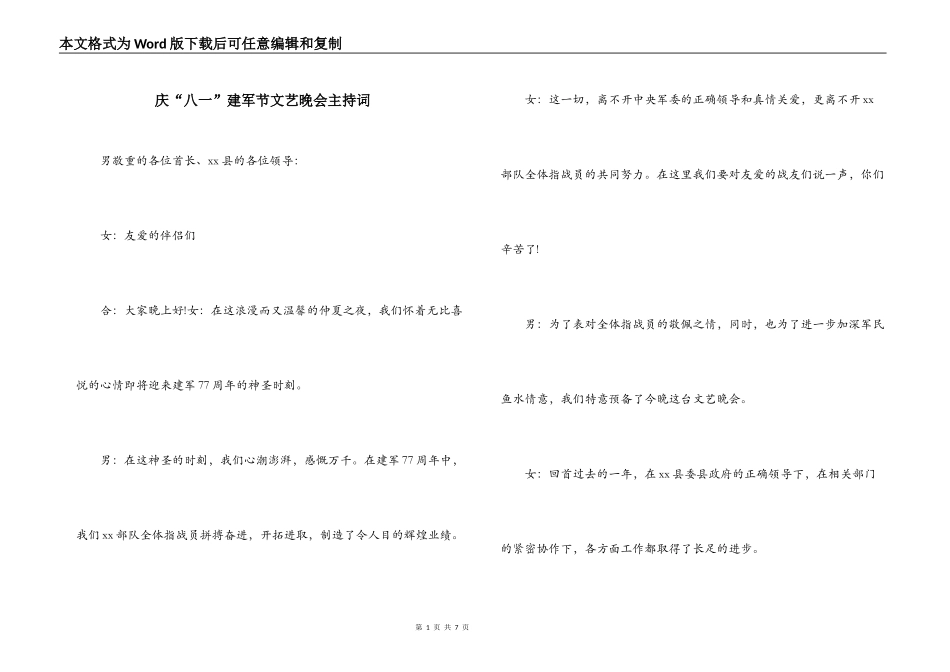 本文格式为Word版下载后可任意编辑和复制

庆“八一”建军节文艺晚会主持词

男敬重的各位首长、xx县的各位领导:

女：友爱的伴侣们

合：大家晚上好!女：在这浪漫而又温馨的仲夏之夜，我们怀着无比喜悦的心情即将迎来建军77周年的神圣时刻。

男：在这神圣的时刻，我们心潮澎湃，感慨万千。在建军77周年中，我们xx部队全体指战员拼搏奋进，开拓进取，制造了令人目的辉煌业绩。

女：这一切，离不开中央军委的正确领导和真情关爱，更离不开xx部队全体指战员的共同努力。在这里我们要对友爱的战友们说一声，你们辛苦了!

男：为了表对全体指战员的敬佩之情，同时，也为了进一步加深军民鱼水情意，我们特意预备了今晚这台文艺晚会。

女：回首过去的一年，在xx县委县政府的正确领导下，在相关部门的紧密协作下，各方面工作都取得了长足的进步。

第 1 页 共 7 页